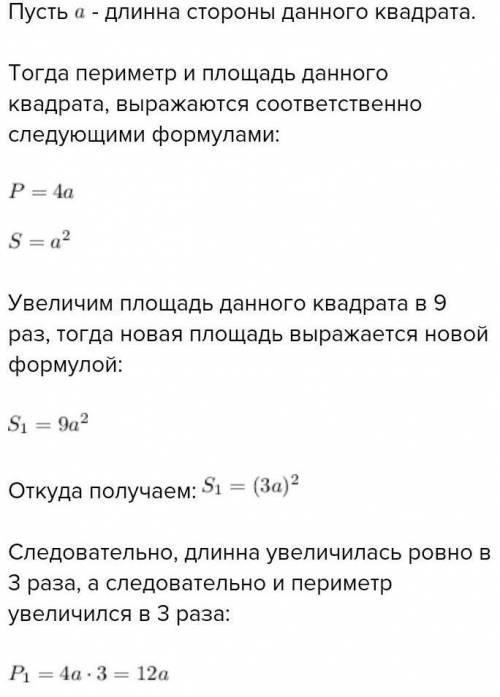 Пусть $a$ - длинна стороны данного квадрата.

Тогда периметр и площадь данного квадрата, выражаются соответственно следующими формулами:

$P = 4a$

$S = a^2$

Увеличим площадь данного квадрата в 9 раз, тогда новая площадь выражается новой формулой:

$S_1 = 9a^2$

Откуда получаем: $S_1 = (3a)^2$

Следовательно, длинна увеличилась ровно в 3 раза, а следовательно и периметр увеличился в 3 раза:

$P_1 = 4a \cdot 3 = 12a$